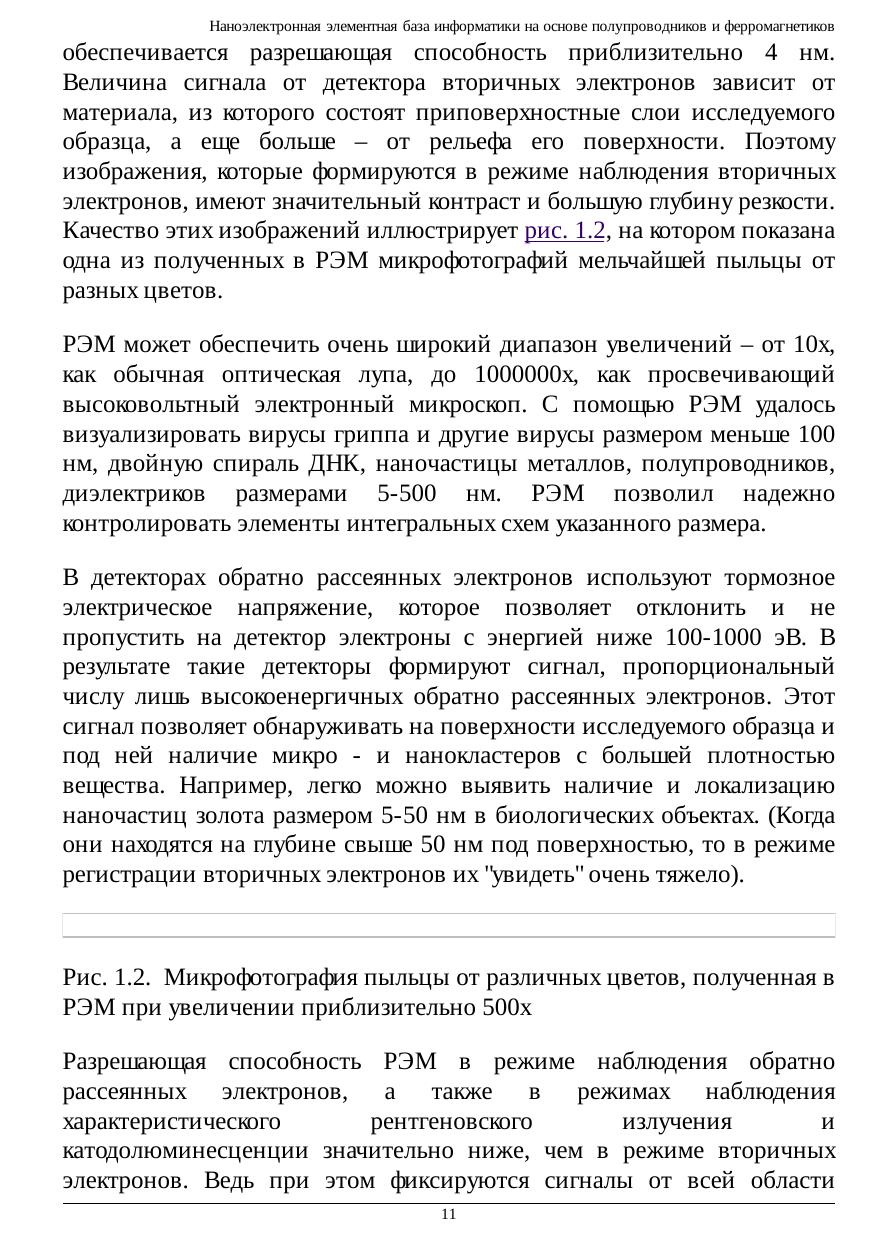 Наноэлектронная элементная база информатики на основе полупроводников и ферромагнетиков

обеспечивается разрешающая способность приблизительно 4 нм. Величина сигнала от детектора вторичных электронов зависит от материала, из которого состоят приповерхностные слои исследуемого образца, а еще больше – от рельефа его поверхности. Поэтому изображения, которые формируются в режиме наблюдения вторичных электронов, имеют значительный контраст и большую глубину резкости. Качество этих изображений иллюстрирует рис. 1.2, на котором показана одна из полученных в РЭМ микрофотографий мельчайшей пыльцы от разных цветов.

РЭМ может обеспечить очень широкий диапазон увеличений – от 10х, как обычная оптическая лупа, до 1000000х, как просвечивающий высоковольтный электронный микроскоп. С помощью РЭМ удалось визуализировать вирусы гриппа и другие вирусы размером меньше 100 нм, двойную спираль ДНК, наночастицы металлов, полупроводников, диэлектриков размерами 5-500 нм. РЭМ позволил надежно контролировать элементы интегральных схем указанного размера.

В детекторах обратно рассеянных электронов используют тормозное электрическое напряжение, которое позволяет отклонить и не пропустить на детектор электроны с энергией ниже 100-1000 эВ. В результате такие детекторы формируют сигнал, пропорциональный числу лишь высокоенергичных обратно рассеянных электронов. Этот сигнал позволяет обнаруживать на поверхности исследуемого образца и под ней наличие микро - и нанокластеров с большей плотностью вещества. Например, легко можно выявить наличие и локализацию наночастиц золота размером 5-50 нм в биологических объектах. (Когда они находятся на глубине свыше 50 нм под поверхностью, то в режиме регистрации вторичных электронов их "увидеть" очень тяжело).

Рис. 1.2. Микрофотография пыльцы от различных цветов, полученная в РЭМ при увеличении приблизительно 500х

Разрешающая способность РЭМ в режиме наблюдения обратно рассеянных электронов, а также в режимах наблюдения характеристического рентгеновского излучения и катодолюминесценции значительно ниже, чем в режиме вторичных электронов. Ведь при этом фиксируются сигналы от всей области

11